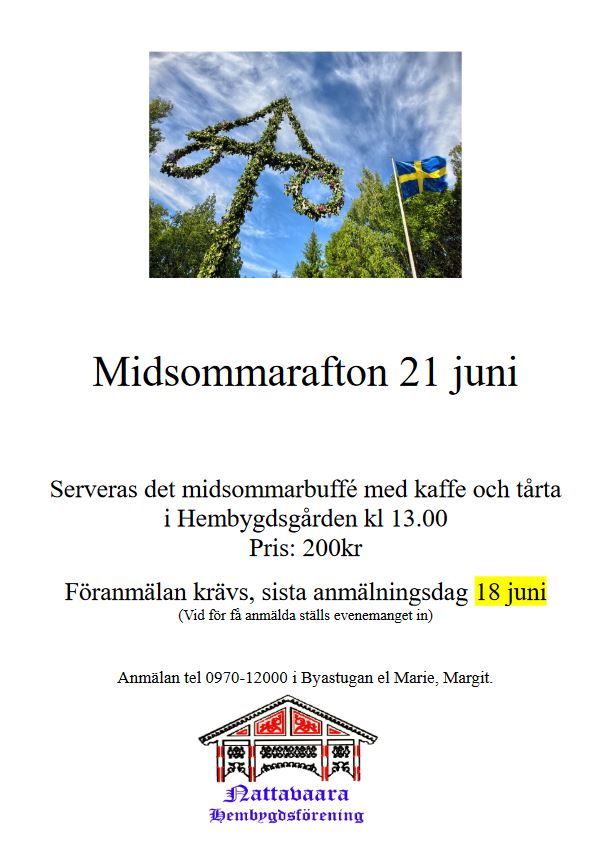 Midsommarafton 21 juni

Serveras det midsommarbuffé med kaffe och tårta i Hembygdsgården kl 13.00
Pris: 200kr

Föranmälan krävs, sista anmälningsdag 18 juni
(Vid för få anmälda ställs evenemanget in)

Anmälan tel 0970-12000 i Byastugan el Marie, Margit.

Nattavaara
Hembygdsförening